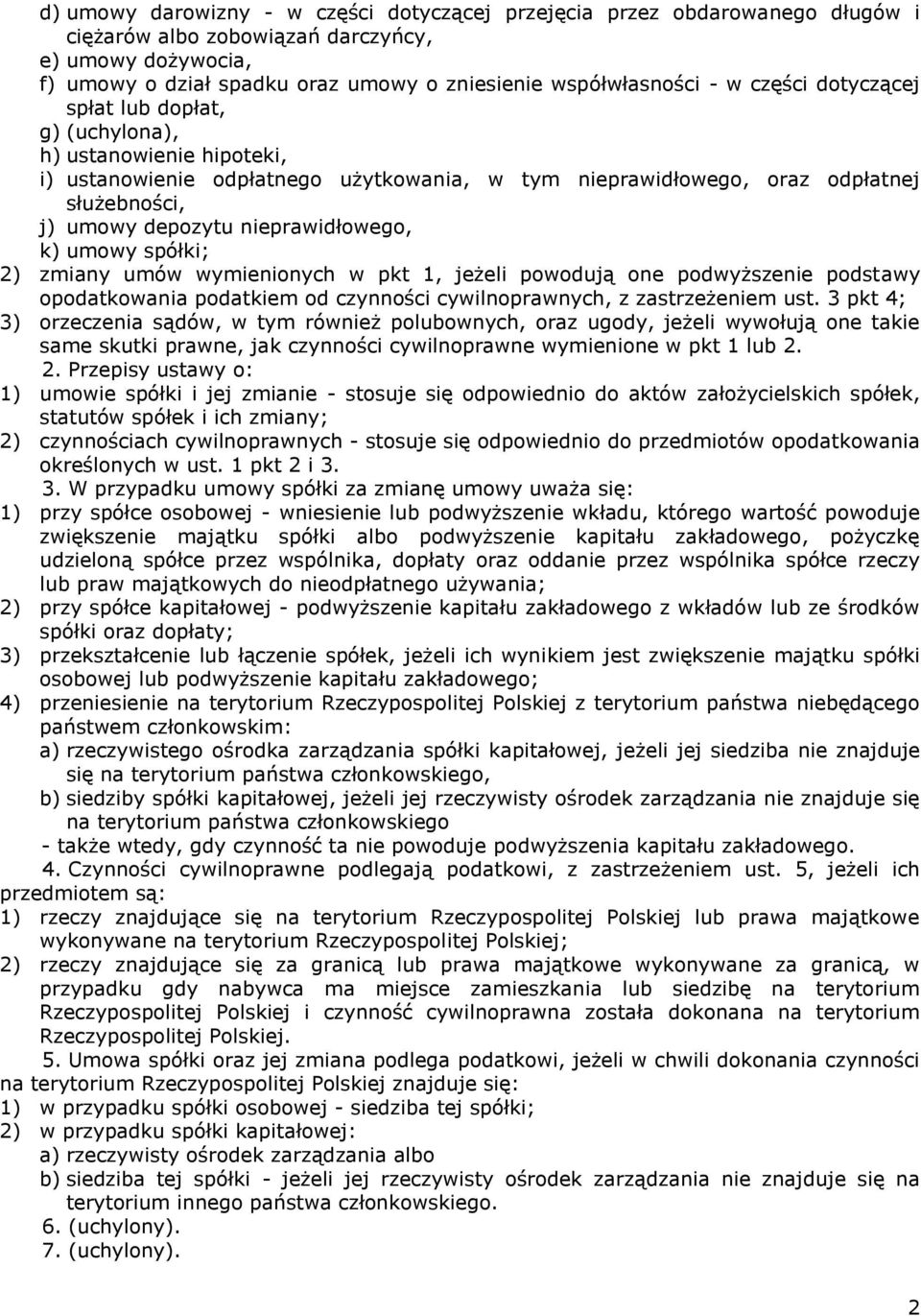 d) umowy darowizny - w części dotyczącej przejęcia przez obdarowanego długów i ciężarów albo zobowiązań darczyńcy,
e) umowy dożywocia,
f) umowy o dział spadku oraz umowy o zniesienie współwłasności - w części dotyczącej spłat lub dopłat,
g) (uchylona),
h) ustanowienie hipoteki,
i) ustanowienie odpłatnego użytkowania, w tym nieprawidłowego, oraz odpłatnej służebności,
j) umowy depozytu nieprawidłowego,
k) umowy spółki;
2) zmiany umów wymienionych w pkt 1, jeżeli powodują one podwyższenie podstawy opodatkowania podatkiem od czynności cywilnoprawnych, z zastrzeżeniem ust. 3 pkt 4;
3) orzeczenia sądów, w tym również polubownych, oraz ugody, jeżeli wywołują one takie same skutki prawne, jak czynności cywilnoprawne wymienione w pkt 1 lub 2.

2. Przepisy ustawy o:
1) umowie spółki i jej zmianie - stosuje się odpowiednio do aktów założycielskich spółek, statutów spółek i ich zmiany;
2) czynnościach cywilnoprawnych - stosuje się odpowiednio do przedmiotów opodatkowania określonych w ust. 1 pkt 2 i 3.

3. W przypadku umowy spółki za zmianę umowy uważa się:
1) przy spółce osobowej - wniesienie lub podwyższenie wkładu, którego wartość powoduje zwiększenie majątku spółki albo podwyższenie kapitału zakładowego, pożyczkę udzieloną spółce przez wspólnika, dopłaty oraz oddanie przez wspólnika spółce rzeczy lub praw majątkowych do nieodpłatnego używania;
2) przy spółce kapitałowej - podwyższenie kapitału zakładowego z wkładów lub ze środków spółki oraz dopłaty;
3) przekształcenie lub łączenie spółek, jeżeli ich wynikiem jest zwiększenie majątku spółki osobowej lub podwyższenie kapitału zakładowego;
4) przeniesienie na terytorium Rzeczypospolitej Polskiej z terytorium państwa niebędącego państwem członkowskim:
a) rzeczywistego ośrodka zarządzania spółki kapitałowej, jeżeli jej siedziba nie znajduje się na terytorium państwa członkowskiego,
b) siedziby spółki kapitałowej, jeżeli jej rzeczywisty ośrodek zarządzania nie znajduje się na terytorium państwa członkowskiego
- także wtedy, gdy czynność ta nie powoduje podwyższenia kapitału zakładowego.

4. Czynności cywilnoprawne podlegają podatkowi, z zastrzeżeniem ust. 5, jeżeli ich przedmiotem są:
1) rzeczy znajdujące się na terytorium Rzeczypospolitej Polskiej lub prawa majątkowe wykonywane na terytorium Rzeczypospolitej Polskiej;
2) rzeczy znajdujące się za granicą lub prawa majątkowe wykonywane za granicą, w przypadku gdy nabywca ma miejsce zamieszkania lub siedzibę na terytorium Rzeczypospolitej Polskiej i czynność cywilnoprawna została dokonana na terytorium Rzeczypospolitej Polskiej.

5. Umowa spółki oraz jej zmiana podlega podatkowi, jeżeli w chwili dokonania czynności na terytorium Rzeczypospolitej Polskiej znajduje się:
1) w przypadku spółki osobowej - siedziba tej spółki;
2) w przypadku spółki kapitałowej:
a) rzeczywisty ośrodek zarządzania albo
b) siedziba tej spółki - jeżeli jej rzeczywisty ośrodek zarządzania nie znajduje się na terytorium innego państwa członkowskiego.

6. (uchylony).
7. (uchylony).

2